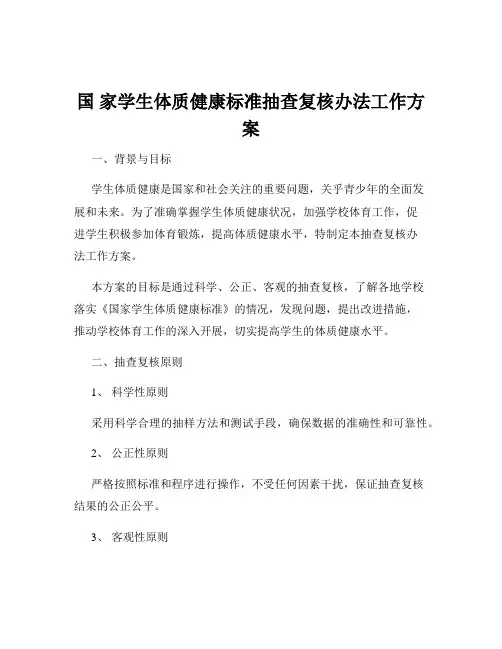 国 家学生体质健康标准抽查复核办法工作方案

一、背景与目标

学生体质健康是国家和社会关注的重要问题，关乎青少年的全面发展和未来。为了准确掌握学生体质健康状况，加强学校体育工作，促进学生积极参加体育锻炼，提高体质健康水平，特制定本抽查复核办法工作方案。

本方案的目标是通过科学、公正、客观的抽查复核，了解各地学校落实《国家学生体质健康标准》的情况，发现问题，提出改进措施，推动学校体育工作的深入开展，切实提高学生的体质健康水平。

二、抽查复核原则

1、 科学性原则

采用科学合理的抽样方法和测试手段，确保数据的准确性和可靠性。

2、 公正性原则

严格按照标准和程序进行操作，不受任何因素干扰，保证抽查复核结果的公正公平。

3、 客观性原则